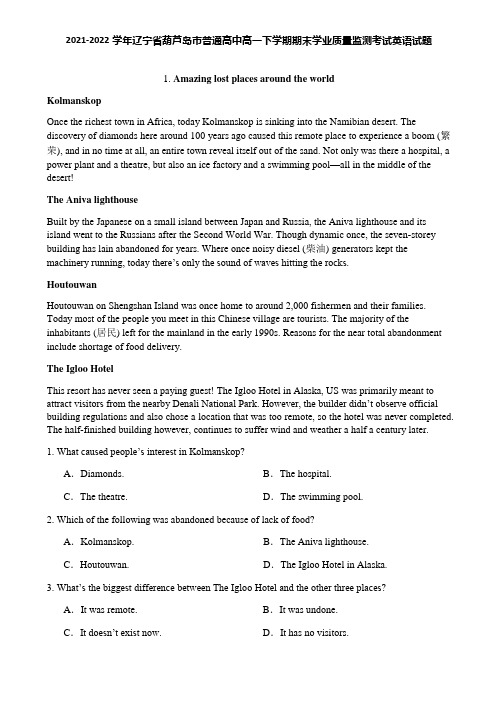 2021-2022 学年辽宁省葫芦岛市普通高中高一下学期期末学业质量监测考试英语试题

1. Amazing lost places around the world

Kolmanskop

Once the richest town in Africa, today Kolmanskop is sinking into the Namibian desert. The discovery of diamonds here around 100 years ago caused this remote place to experience a boom (繁荣), and in no time at all, an entire town reveal itself out of the sand. Not only was there a hospital, a power plant and a theatre, but also an ice factory and a swimming pool—all in the middle of the desert!

The Aniva lighthouse

Built by the Japanese on a small island between Japan and Russia, the Aniva lighthouse and its island went to the Russians after the Second World War. Though dynamic once, the seven-storey building has lain abandoned for years. Where once noisy diesel (柴油) generators kept the machinery running, today there's only the sound of waves hitting the rocks.

Houtouwan

Houtouwan on Shengshan Island was once home to around 2,000 fishermen and their families. Today most of the people you meet in this Chinese village are tourists. The majority of the inhabitants (居民) left for the mainland in the early 1990s. Reasons for the near total abandonment include shortage of food delivery.

The Igloo Hotel

This resort has never seen a paying guest! The Igloo Hotel in Alaska, US was primarily meant to attract visitors from the nearby Denali National Park. However, the builder didn't observe official building regulations and also chose a location that was too remote, so the hotel was never completed. The half-finished building however, continues to suffer wind and weather a half a century later.

1. What caused people's interest in Kolmanskop?

A. Diamonds.
B. The hospital.
C. The theatre.
D. The swimming pool.

2. Which of the following was abandoned because of lack of food?

A. Kolmanskop.
B. The Aniva lighthouse.
C. Houtouwan.
D. The Igloo Hotel in Alaska.

3. What's the biggest difference between The Igloo Hotel and the other three places?

A. It was remote.
B. It was undone.
C. It doesn't exist now.
D. It has no visitors.